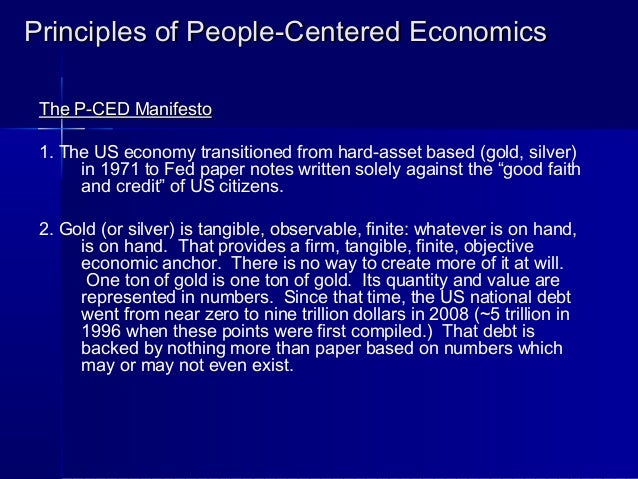 Principles of People-Centered Economics

The P-CED Manifesto

1. The US economy transitioned from hard-asset based (gold, silver) in 1971 to Fed paper notes written solely against the "good faith and credit" of US citizens.

2. Gold (or silver) is tangible, observable, finite: whatever is on hand, is on hand. That provides a firm, tangible, finite, objective economic anchor. There is no way to create more of it at will. One ton of gold is one ton of gold. Its quantity and value are represented in numbers. Since that time, the US national debt went from near zero to nine trillion dollars in 2008 (~5 trillion in 1996 when these points were first compiled.) That debt is backed by nothing more than paper based on numbers which may or may not even exist.